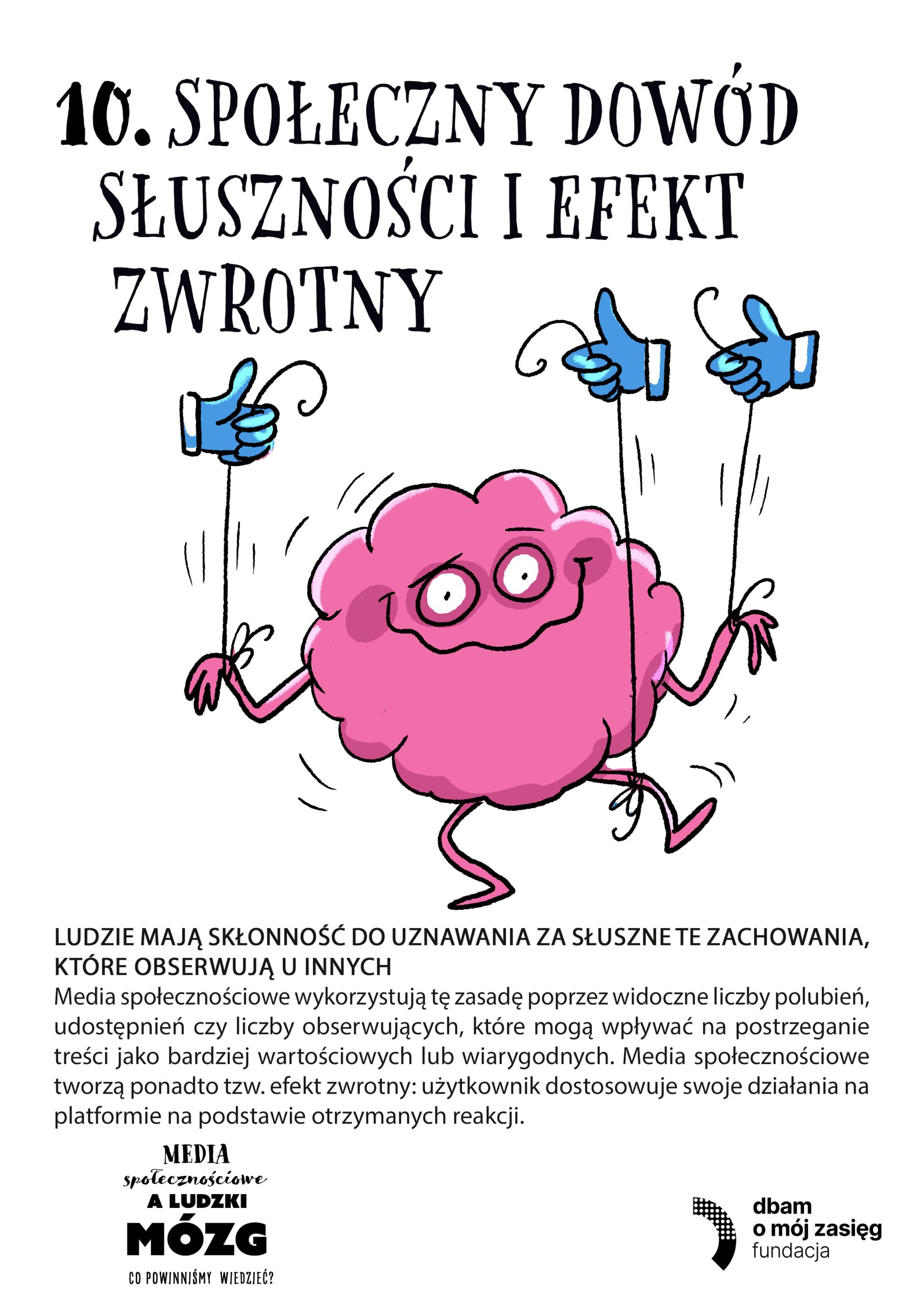 10. SPOŁECZNY DOWÓD SŁUSZNOŚCI I EFEKT ZWROTNY

LUDZIE MAJĄ SKŁONNOŚĆ DO UZNAWANIA ZA SŁUSZNE TE ZACHOWANIA, KTÓRE OBSERWUJĄ U INNYCH
Media społecznościowe wykorzystują tę zasadę poprzez widoczne liczby polubień, udostępnień czy liczby obserwujących, które mogą wpływać na postrzeganie treści jako bardziej wartościowych lub wiarygodnych. Media społecznościowe tworzą ponadto tzw. efekt zwrotny: użytkownik dostosowuje swoje działania na platformie na podstawie otrzymanych reakcji.

MEDIA społecznościowe A LUDZKI MÓZG
CO POWINNIŚMY WIEDZIEĆ?

dbam o mój zasięg fundacja